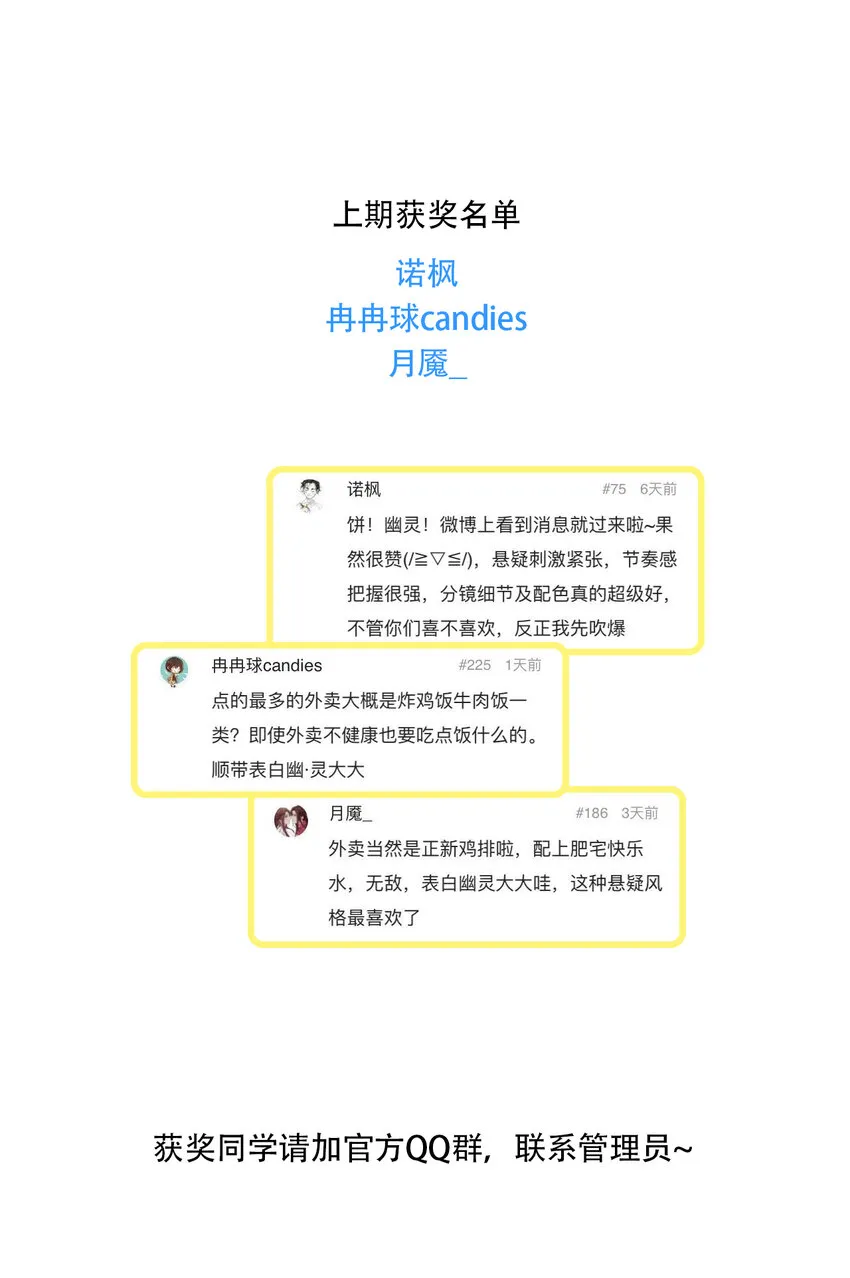 上期获奖名单

诺枫
冉冉球candies
月魇_

诺枫
#75 6天前

饼！幽灵！微博上看到消息就过来啦~果然很赞(/≧▽≦/)，悬疑刺激紧张，节奏感把握很强，分镜细节及配色真的超级好，不管你们喜不喜欢，反正我先吹爆

冉冉球candies
#225 1天前

点的最多的外卖大概是炸鸡饭牛肉饭一类？即使外卖不健康也要吃点饭什么的。顺带表白幽·灵大大

月魇_
#186 3天前

外卖当然是正新鸡排啦，配上肥宅快乐水，无敌，表白幽灵大大哇，这种悬疑风格最喜欢了

获奖同学请加官方QQ群，联系管理员~